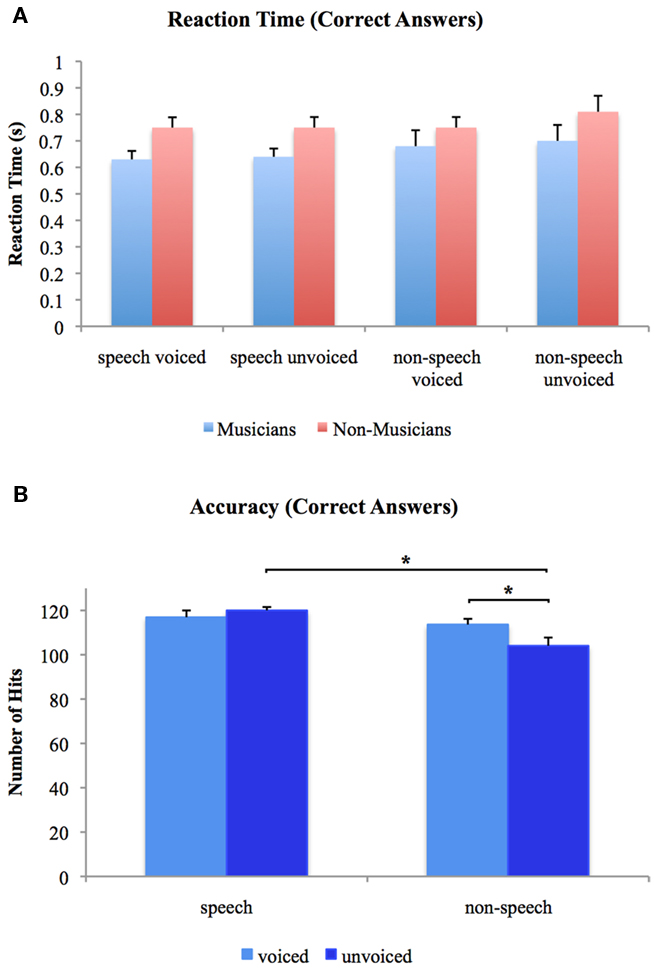 A

Reaction Time (Correct Answers)

Reaction Time (s)

1
0.9
0.8
0.7
0.6
0.5
0.4
0.3
0.2
0.1
0

speech voiced

speech unvoiced

non-speech voiced

non-speech unvoiced

Musicians   Non-Musicians

B

Accuracy (Correct Answers)

*

*

Number of Hits

120
100
80
60
40
20
0

speech

non-speech

voiced   unvoiced